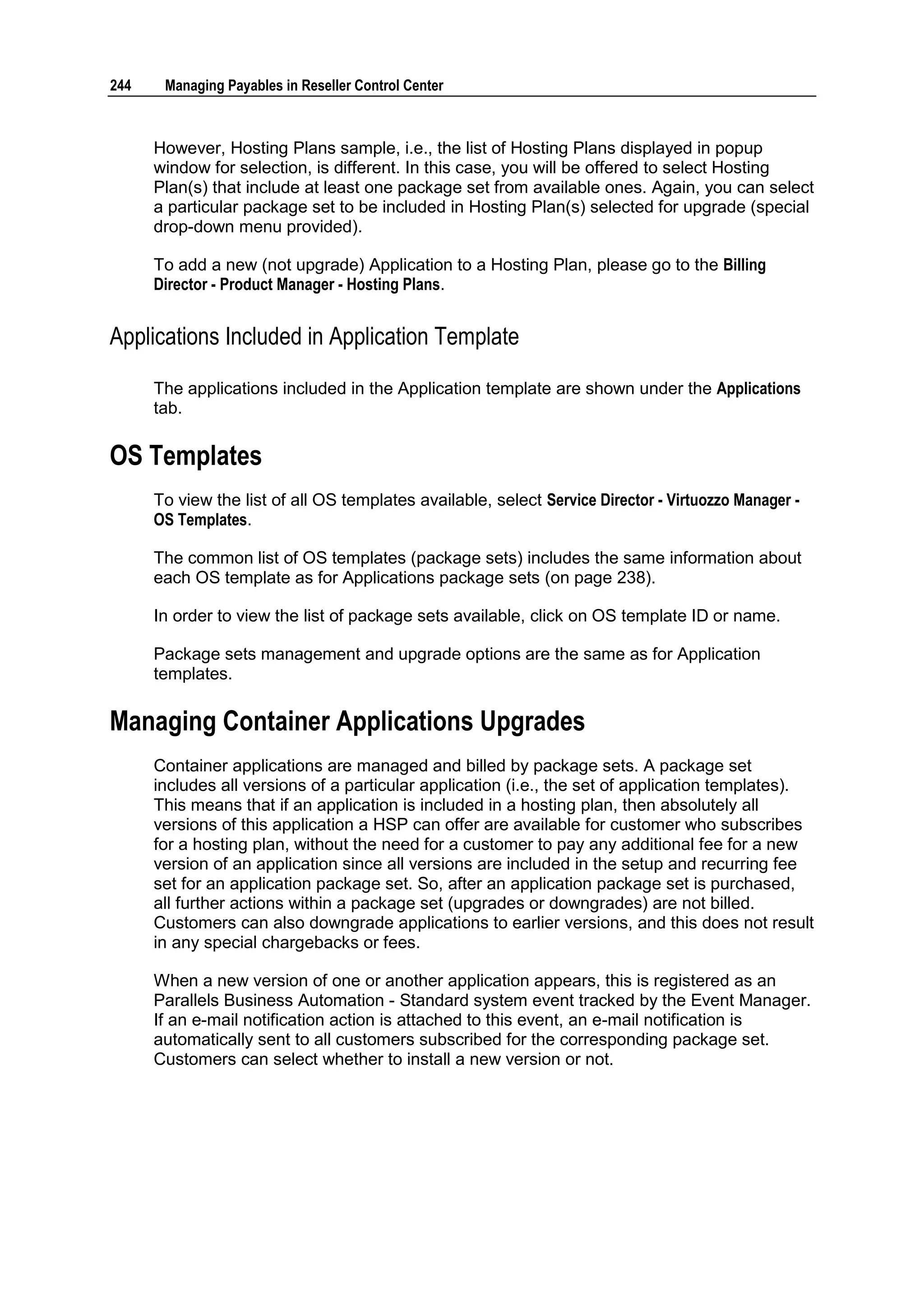 244 Managing Payables in Reseller Control Center

However, Hosting Plans sample, i.e., the list of Hosting Plans displayed in popup window for selection, is different. In this case, you will be offered to select Hosting Plan(s) that include at least one package set from available ones. Again, you can select a particular package set to be included in Hosting Plan(s) selected for upgrade (special drop-down menu provided).

To add a new (not upgrade) Application to a Hosting Plan, please go to the Billing Director - Product Manager - Hosting Plans.

Applications Included in Application Template

The applications included in the Application template are shown under the Applications tab.

OS Templates

To view the list of all OS templates available, select Service Director - Virtuozzo Manager - OS Templates.

The common list of OS templates (package sets) includes the same information about each OS template as for Applications package sets (on page 238).

In order to view the list of package sets available, click on OS template ID or name.

Package sets management and upgrade options are the same as for Application templates.

Managing Container Applications Upgrades

Container applications are managed and billed by package sets. A package set includes all versions of a particular application (i.e., the set of application templates). This means that if an application is included in a hosting plan, then absolutely all versions of this application a HSP can offer are available for customer who subscribes for a hosting plan, without the need for a customer to pay any additional fee for a new version of an application since all versions are included in the setup and recurring fee set for an application package set. So, after an application package set is purchased, all further actions within a package set (upgrades or downgrades) are not billed. Customers can also downgrade applications to earlier versions, and this does not result in any special chargebacks or fees.

When a new version of one or another application appears, this is registered as an Parallels Business Automation - Standard system event tracked by the Event Manager. If an e-mail notification action is attached to this event, an e-mail notification is automatically sent to all customers subscribed for the corresponding package set. Customers can select whether to install a new version or not.